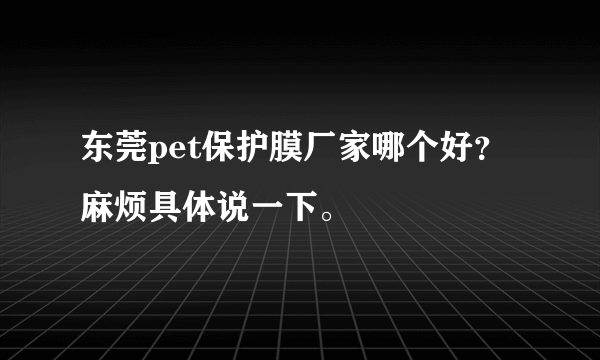 东莞pet保护膜厂家哪个好？麻烦具体说一下。